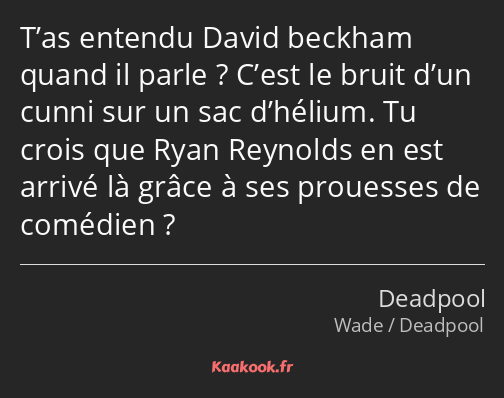 T’as entendu David beckham quand il parle ? C’est le bruit d’un cunni sur un sac d’hélium. Tu crois que Ryan Reynolds en est arrivé là grâce à ses prouesses de comédien ?

Deadpool
Wade / Deadpool

Kaakook.fr